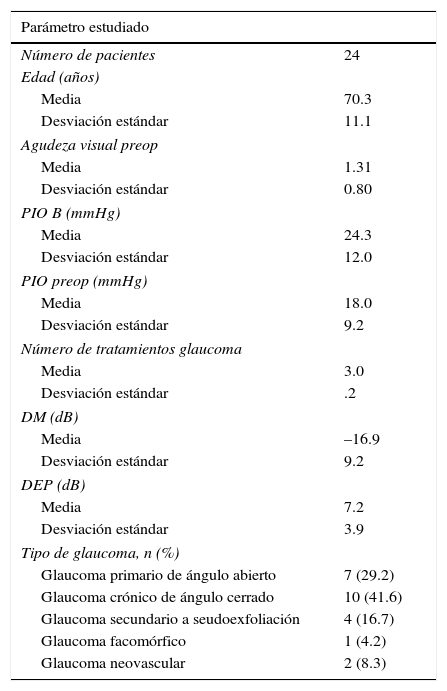 | Parámetro estudiado | |
|---|---|
| Número de pacientes | 24 |
| Edad (años) | |
| Media | 70.3 |
| Desviación estándar | 11.1 |
| Agudeza visual preop | |
| Media | 1.31 |
| Desviación estándar | 0.80 |
| PIO B (mmHg) | |
| Media | 24.3 |
| Desviación estándar | 12.0 |
| PIO preop (mmHg) | |
| Media | 18.0 |
| Desviación estándar | 9.2 |
| Número de tratamientos glaucoma | |
| Media | 3.0 |
| Desviación estándar | .2 |
| DM (dB) | |
| Media | –16.9 |
| Desviación estándar | 9.2 |
| DEP (dB) | |
| Media | 7.2 |
| Desviación estándar | 3.9 |
| Tipo de glaucoma, n (%) | |
| Glaucoma primario de ángulo abierto | 7 (29.2) |
| Glaucoma crónico de ángulo cerrado | 10 (41.6) |
| Glaucoma secundario a seudoexfoliación | 4 (16.7) |
| Glaucoma facomórfico | 1 (4.2) |
| Glaucoma neovascular | 2 (8.3) |